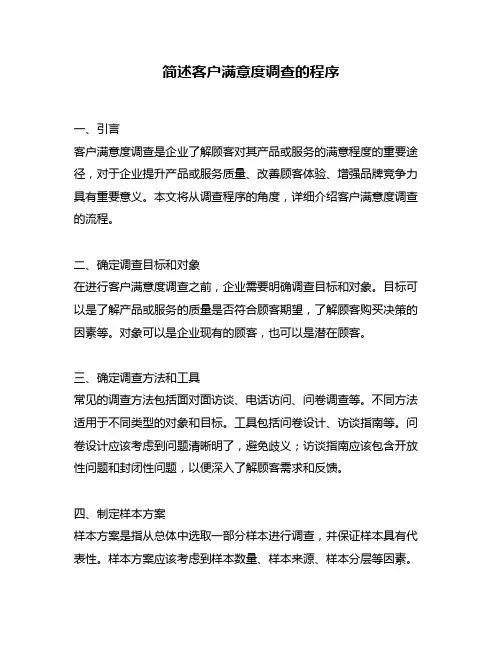 简述客户满意度调查的程序

一、引言
客户满意度调查是企业了解顾客对其产品或服务的满意程度的重要途径，对于企业提升产品或服务质量、改善顾客体验、增强品牌竞争力具有重要意义。本文将从调查程序的角度，详细介绍客户满意度调查的流程。

二、确定调查目标和对象
在进行客户满意度调查之前，企业需要明确调查目标和对象。目标可以是了解产品或服务的质量是否符合顾客期望，了解顾客购买决策的因素等。对象可以是企业现有的顾客，也可以是潜在顾客。

三、确定调查方法和工具
常见的调查方法包括面对面访谈、电话访问、问卷调查等。不同方法适用于不同类型的对象和目标。工具包括问卷设计、访谈指南等。问卷设计应该考虑到问题清晰明了，避免歧义；访谈指南应该包含开放性问题和封闭性问题，以便深入了解顾客需求和反馈。

四、制定样本方案
样本方案是指从总体中选取一部分样本进行调查，并保证样本具有代表性。样本方案应该考虑到样本数量、样本来源、样本分层等因素。